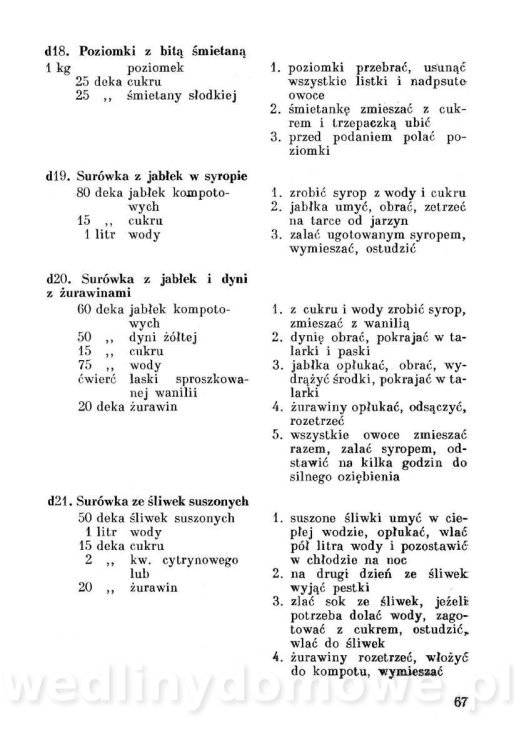 d18. Poziomki z bitą śmietaną

1 kg poziomek
25 deka cukru
25 ,, śmietany słodkiej

1. poziomki przebrać, usunąć wszystkie listki i nadpsute owoce
2. śmietankę zmieszać z cukrem i trzepaczką ubić
3. przed podaniem polać poziomki

d19. Surówka z jabłek w syropie

80 deka jabłek kompotowych
15 ,, cukru
1 litr wody

1. zrobić syrop z wody i cukru
2. jabłka umyć, obrać, zetrzeć na tarce od jarzyn
3. zalać ugotowanym syropem, wymieszać, ostudzić

d20. Surówka z jabłek i dyni z żurawinami

60 deka jabłek kompotowych
50 ,, dyni żółtej
15 ,, cukru
75 ,, wody
ćwierć laski sproszkowanej wanilii
20 deka żurawin

1. z cukru i wody zrobić syrop, zmieszać z wanilią
2. dynię obrać, pokrajać w talarki i paski
3. jabłka opłukać, obrać, wydrążyć środki, pokrajać w talarki
4. żurawiny opłukać, odsączyć, rozetrzeć
5. wszystkie owoce zmieszać razem, zalać syropem, odstawić na kilka godzin do silnego oziębienia

d21. Surówka ze śliwek suszonych

50 deka śliwek suszonych
1 litr wody
15 deka cukru
2 ,, kw. cytrynowego lub
20 ,, żurawin

1. suszone śliwki umyć w ciepłej wodzie, opłukać, wlać pół litra wody i pozostawić w chłodzie na noc
2. na drugi dzień ze śliwek wyjąć pestki
3. zlać sok ze śliwek, jeżeli potrzeba dolać wody, zagotować z cukrem, ostudzić, wlać do śliwek
4. żurawiny rozetrzeć, włożyć do kompotu, wymieszać

wedlinydomowe.pl

67